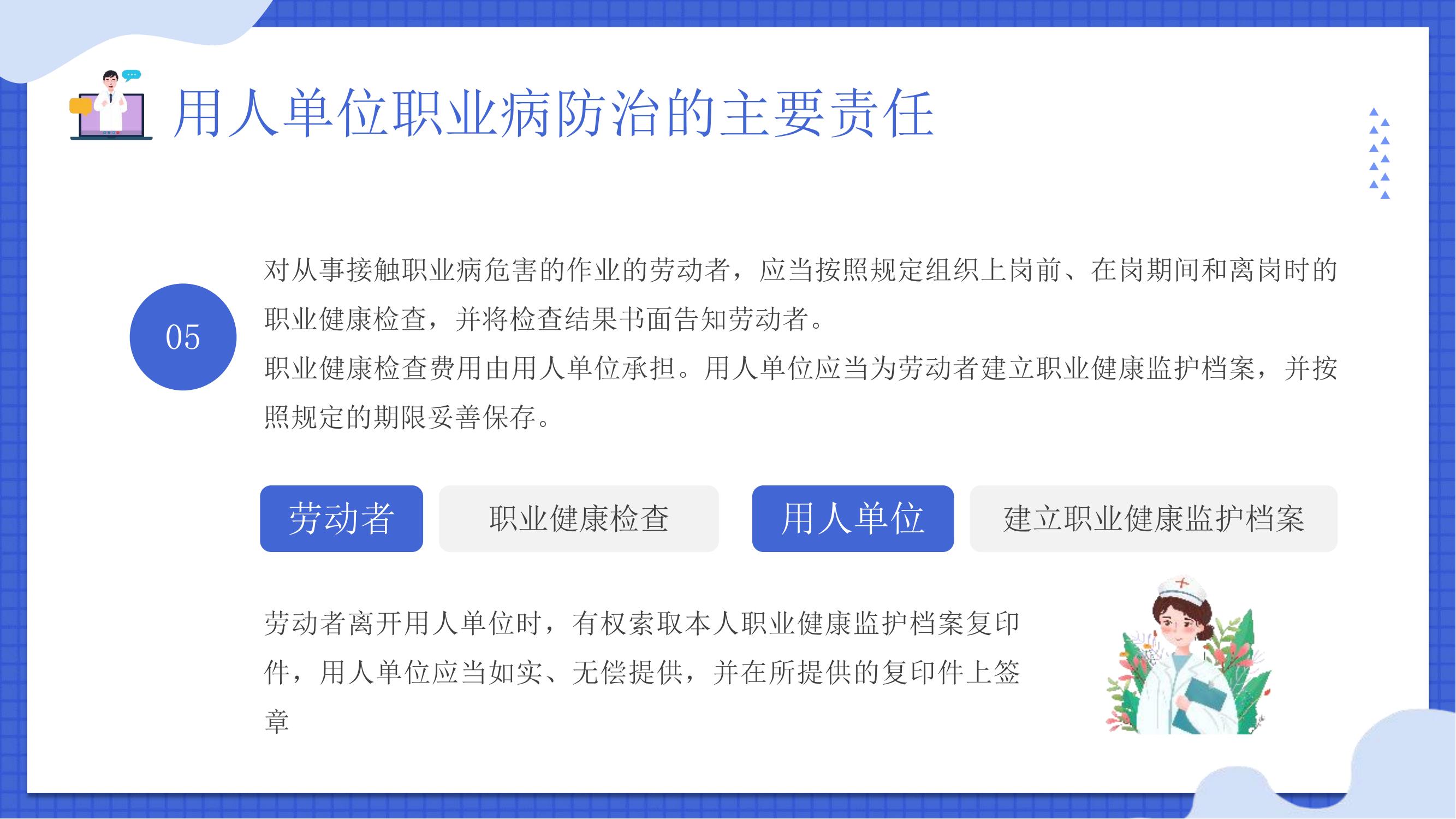 用人单位职业病防治的主要责任

05

对从事接触职业病危害的作业的劳动者，应当按照规定组织上岗前、在岗期间和离岗时的职业健康检查，并将检查结果书面告知劳动者。

职业健康检查费用由用人单位承担。用人单位应当为劳动者建立职业健康监护档案，并按照规定的期限妥善保存。

劳动者

职业健康检查

用人单位

建立职业健康监护档案

劳动者离开用人单位时，有权索取本人职业健康监护档案复印件，用人单位应当如实、无偿提供，并在所提供的复印件上签章